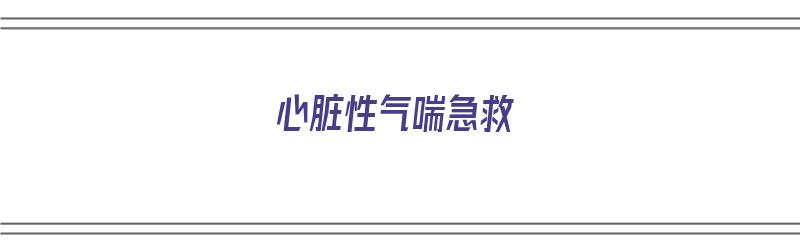 心脏性气喘急救